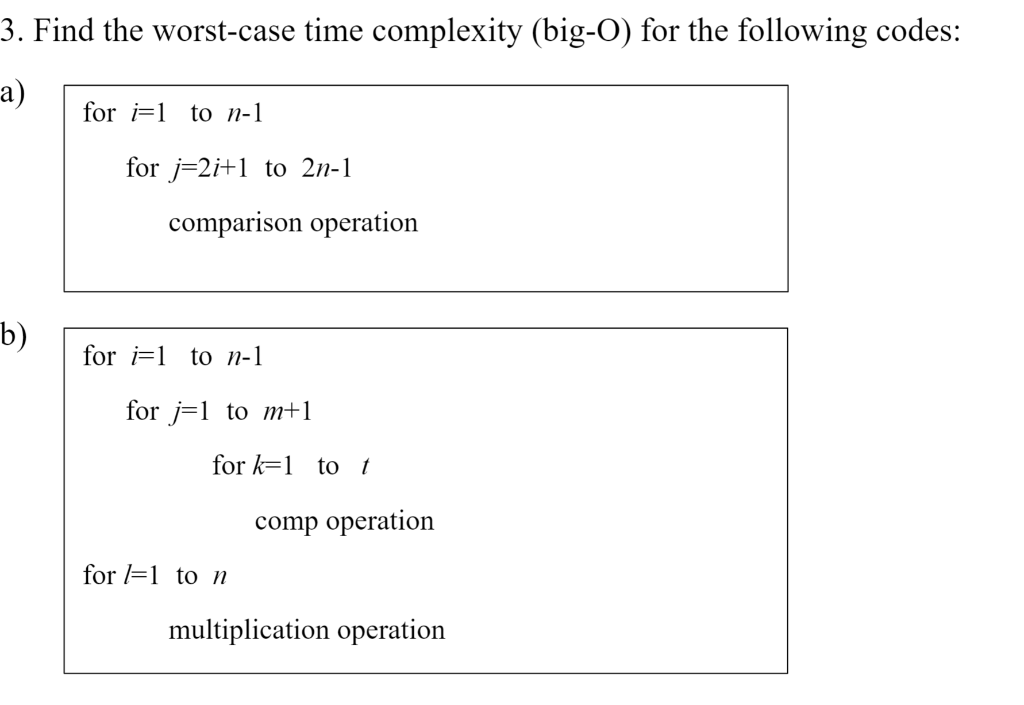 3. Find the worst-case time complexity (big-O) for the following codes:

a)

for $i$=1 to $n$-1

for $j$=2$i$+1 to 2$n$-1

comparison operation

b)

for $i$=1 to $n$-1

for $j$=1 to $m$+1

for $k$=1 to $t$

comp operation

for $l$=1 to $n$

multiplication operation